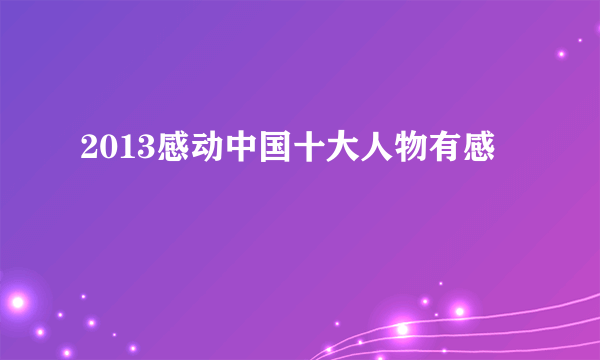 2013感动中国十大人物有感